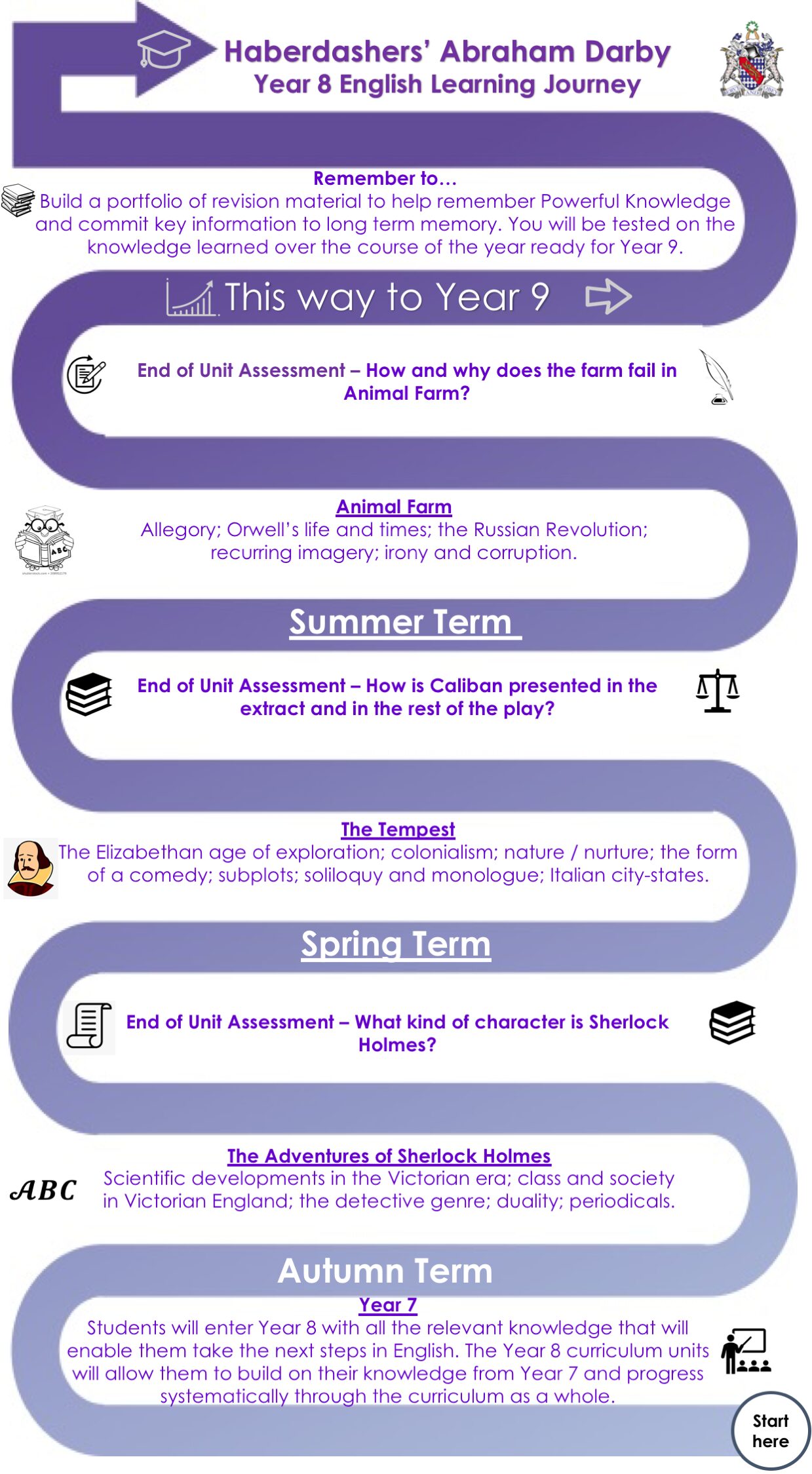 Haberdashers' Abraham Darby
Year 8 English Learning Journey

Remember to…
Build a portfolio of revision material to help remember Powerful Knowledge and commit key information to long term memory. You will be tested on the knowledge learned over the course of the year ready for Year 9.

This way to Year 9

End of Unit Assessment – How and why does the farm fail in Animal Farm?

Animal Farm
Allegory; Orwell's life and times; the Russian Revolution; recurring imagery; irony and corruption.

Summer Term

End of Unit Assessment – How is Caliban presented in the extract and in the rest of the play?

The Tempest
The Elizabethan age of exploration; colonialism; nature / nurture; the form of a comedy; subplots; soliloquy and monologue; Italian city-states.

Spring Term

End of Unit Assessment – What kind of character is Sherlock Holmes?

The Adventures of Sherlock Holmes
ABC
Scientific developments in the Victorian era; class and society in Victorian England; the detective genre; duality; periodicals.

Autumn Term

Year 7
Students will enter Year 8 with all the relevant knowledge that will enable them take the next steps in English. The Year 8 curriculum units will allow them to build on their knowledge from Year 7 and progress systematically through the curriculum as a whole.

Start here